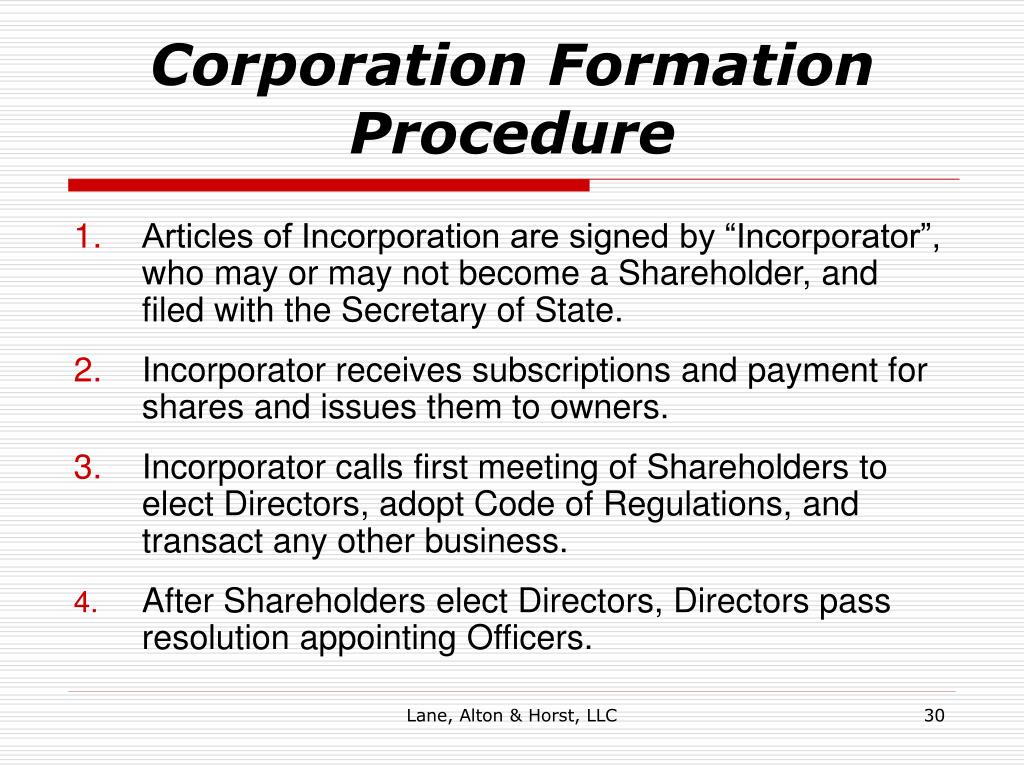 Corporation Formation Procedure

1. Articles of Incorporation are signed by “Incorporator”, who may or may not become a Shareholder, and filed with the Secretary of State.

2. Incorporator receives subscriptions and payment for shares and issues them to owners.

3. Incorporator calls first meeting of Shareholders to elect Directors, adopt Code of Regulations, and transact any other business.

4. After Shareholders elect Directors, Directors pass resolution appointing Officers.

Lane, Alton & Horst, LLC

30